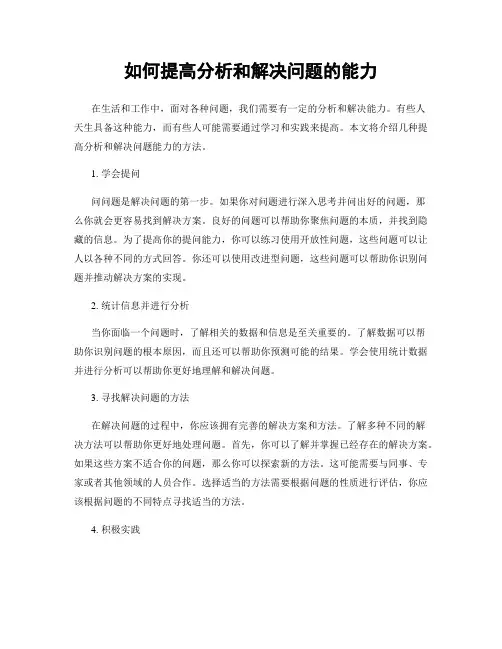 如何提高分析和解决问题的能力

在生活和工作中，面对各种问题，我们需要有一定的分析和解决能力。有些人天生具备这种能力，而有些人可能需要通过学习和实践来提高。本文将介绍几种提高分析和解决问题能力的方法。

1. 学会提问

问问题是解决问题的第一步。如果你对问题进行深入思考并问出好的问题，那么你就会更容易找到解决方案。良好的问题可以帮助你聚焦问题的本质，并找到隐藏的信息。为了提高你的提问能力，你可以练习使用开放性问题，这些问题可以让人以各种不同的方式回答。你还可以使用改进型问题，这些问题可以帮助你识别问题并推动解决方案的实现。

2. 统计信息并进行分析

当你面临一个问题时，了解相关的数据和信息是至关重要的。了解数据可以帮助你识别问题的根本原因，而且还可以帮助你预测可能的结果。学会使用统计数据并进行分析可以帮助你更好地理解和解决问题。

3. 寻找解决问题的方法

在解决问题的过程中，你应该拥有完善的解决方案和方法。了解多种不同的解决方法可以帮助你更好地处理问题。首先，你可以了解并掌握已经存在的解决方案。如果这些方案不适合你的问题，那么你可以探索新的方法。这可能需要与同事、专家或者其他领域的人员合作。选择适当的方法需要根据问题的性质进行评估，你应该根据问题的不同特点寻找适当的方法。

4. 积极实践